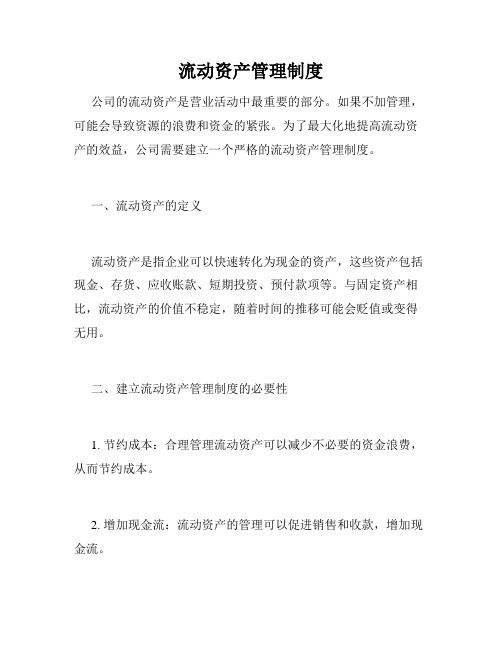 流动资产管理制度

公司的流动资产是营业活动中最重要的部分。如果不加管理，可能会导致资源的浪费和资金的紧张。为了最大化地提高流动资产的效益，公司需要建立一个严格的流动资产管理制度。

一、流动资产的定义

流动资产是指企业可以快速转化为现金的资产，这些资产包括现金、存货、应收账款、短期投资、预付款项等。与固定资产相比，流动资产的价值不稳定，随着时间的推移可能会贬值或变得无用。

二、建立流动资产管理制度的必要性

1. 节约成本：合理管理流动资产可以减少不必要的资金浪费，从而节约成本。

2. 增加现金流：流动资产的管理可以促进销售和收款，增加现金流。